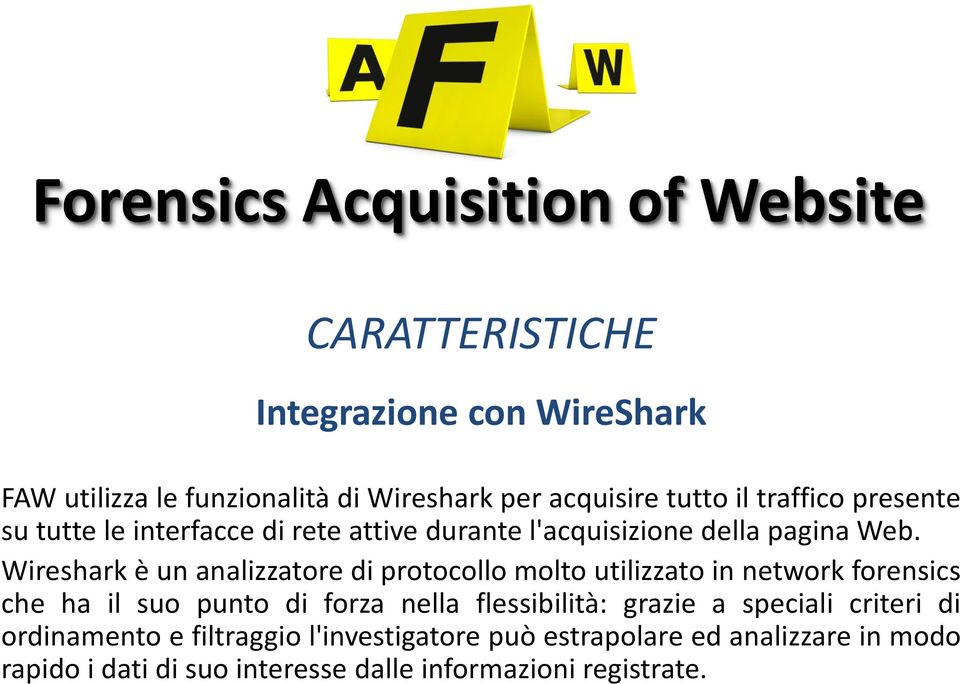 A F W

Forensics Acquisition of Website

CARATTERISTICHE

Integrazione con WireShark

FAW utilizza le funzionalità di Wireshark per acquisire tutto il traffico presente su tutte le interfacce di rete attive durante l'acquisizione della pagina Web.

Wireshark è un analizzatore di protocollo molto utilizzato in network forensics che ha il suo punto di forza nella flessibilità: grazie a speciali criteri di ordinamento e filtraggio l'investigatore può estrapolare ed analizzare in modo rapido i dati di suo interesse dalle informazioni registrate.